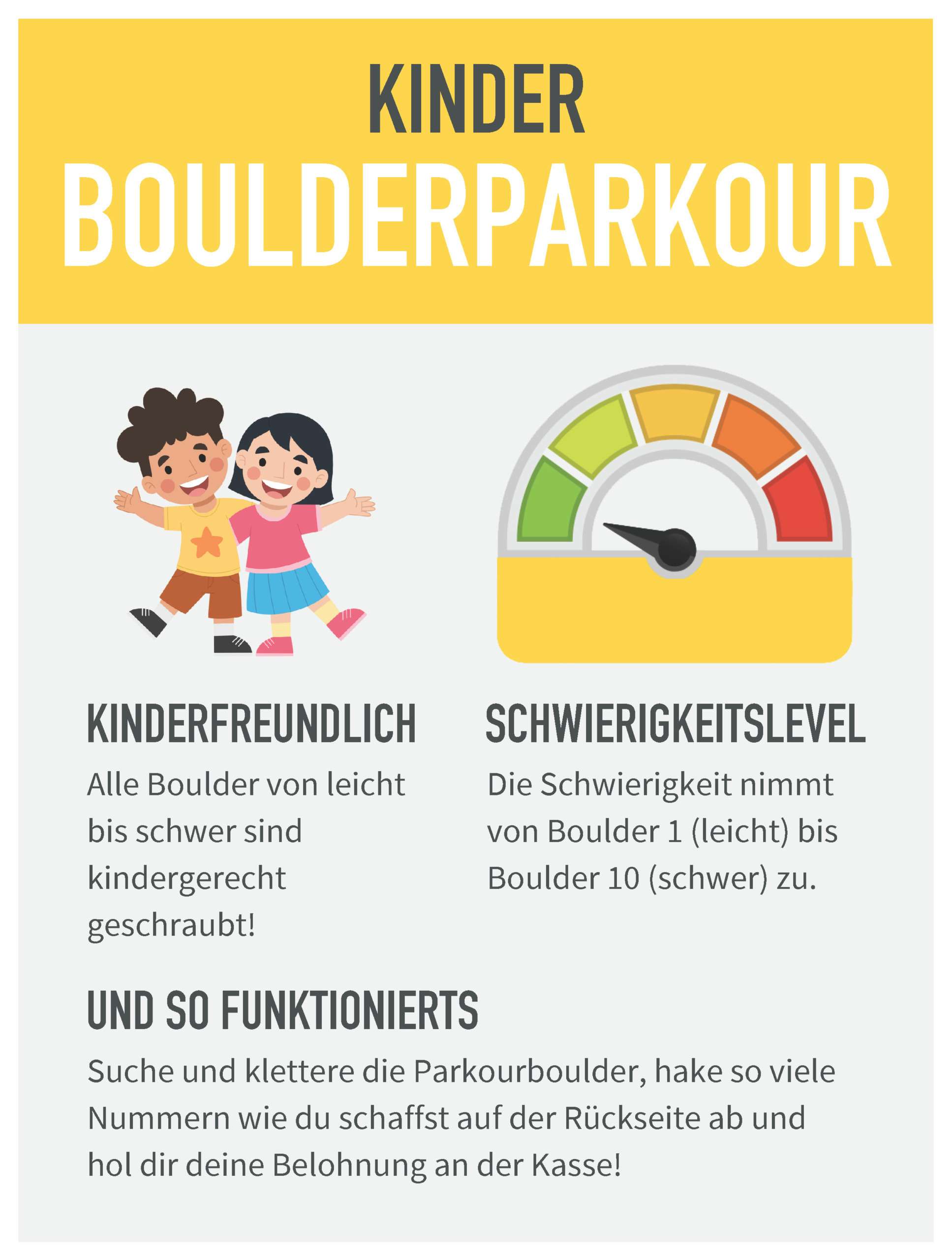 KINDER
BOULDERPARKOUR

KINDERFREUNDLICH
Alle Boulder von leicht bis schwer sind kindergerecht geschraubt!

SCHWIERIGKEITSLEVEL
Die Schwierigkeit nimmt von Boulder 1 (leicht) bis Boulder 10 (schwer) zu.

UND SO FUNKTIONIERTS
Suche und klettere die Parkourboulder, hake so viele Nummern wie du schaffst auf der Rückseite ab und hol dir deine Belohnung an der Kasse!